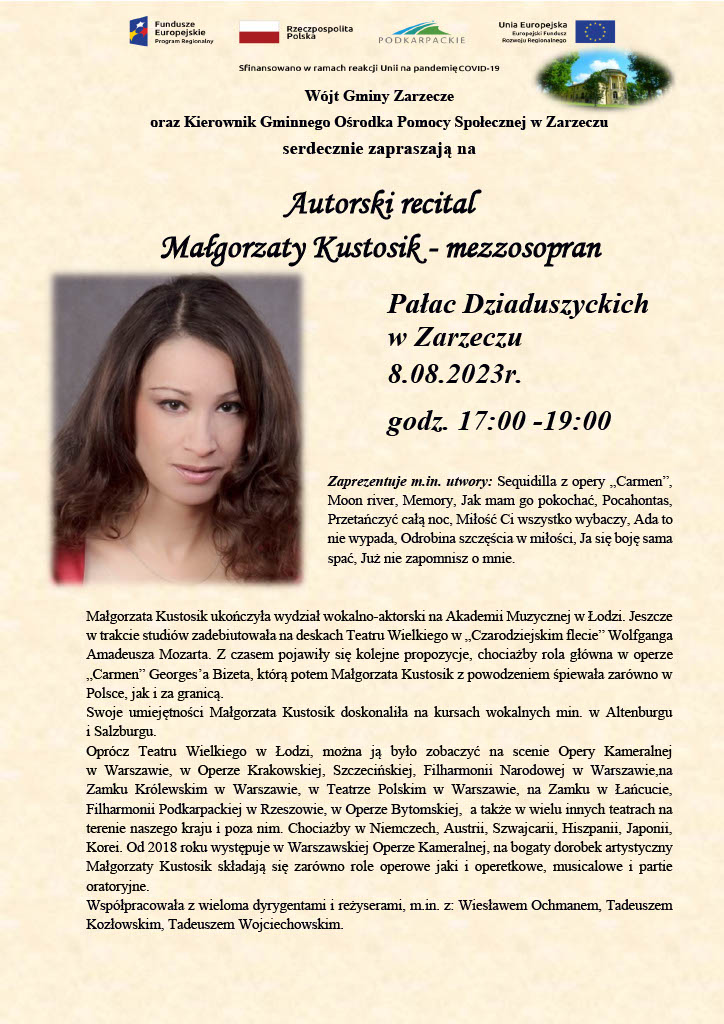 Fundusze Europejskie Program Regionalny

Rzeczpospolita Polska

PODKARPACKIE

Unia Europejska Europejski Fundusz Rozwoju Regionalnego

Sfinansowano w ramach reakcji Unii na pandemię COVID-19

Wójt Gminy Zarzecze
oraz Kierownik Gminnego Ośrodka Pomocy Społecznej w Zarzeczu
serdecznie zapraszają na

Autorski recital
Małgorzaty Kustosik - mezzosopran

Pałac Dziaduszyckich w Zarzeczu
8.08.2023r.

godz. 17:00 -19:00

Zaprezentuje m.in. utwory: Sequidilla z opery „Carmen", Moon river, Memory, Jak mam go pokochać, Pocahontas, Przetańczyć całą noc, Miłość Ci wszystko wybaczy, Ada to nie wypada, Odrobina szczęścia w miłości, Ja się boję sama spać, Już nie zapomnisz o mnie.

Małgorzata Kustosik ukończyła wydział wokalno-aktorski na Akademii Muzycznej w Łodzi. Jeszcze w trakcie studiów zadebiutowała na deskach Teatru Wielkiego w „Czarodziejskim flecie" Wolfganga Amadeusza Mozarta. Z czasem pojawiły się kolejne propozycje, chociażby rola główna w operze „Carmen" Georges'a Bizeta, którą potem Małgorzata Kustosik z powodzeniem śpiewała zarówno w Polsce, jak i za granicą.
Swoje umiejętności Małgorzata Kustosik doskonaliła na kursach wokalnych min. w Altenburgu i Salzburgu.
Oprócz Teatru Wielkiego w Łodzi, można ją było zobaczyć na scenie Opery Kameralnej w Warszawie, w Operze Krakowskiej, Szczecińskiej, Filharmonii Narodowej w Warszawie,na Zamku Królewskim w Warszawie, w Teatrze Polskim w Warszawie, na Zamku w Łańcucie, Filharmonii Podkarpackiej w Rzeszowie, w Operze Bytomskiej, a także w wielu innych teatrach na terenie naszego kraju i poza nim. Chociażby w Niemczech, Austrii, Szwajcarii, Hiszpanii, Japonii, Korei. Od 2018 roku występuje w Warszawskiej Operze Kameralnej, na bogaty dorobek artystyczny Małgorzaty Kustosik składają się zarówno role operowe jaki i operetkowe, musicalowe i partie oratoryjne.
Współpracowała z wieloma dyrygentami i reżyserami, m.in. z: Wiesławem Ochmanem, Tadeuszem Kozłowskim, Tadeuszem Wojciechowskim.